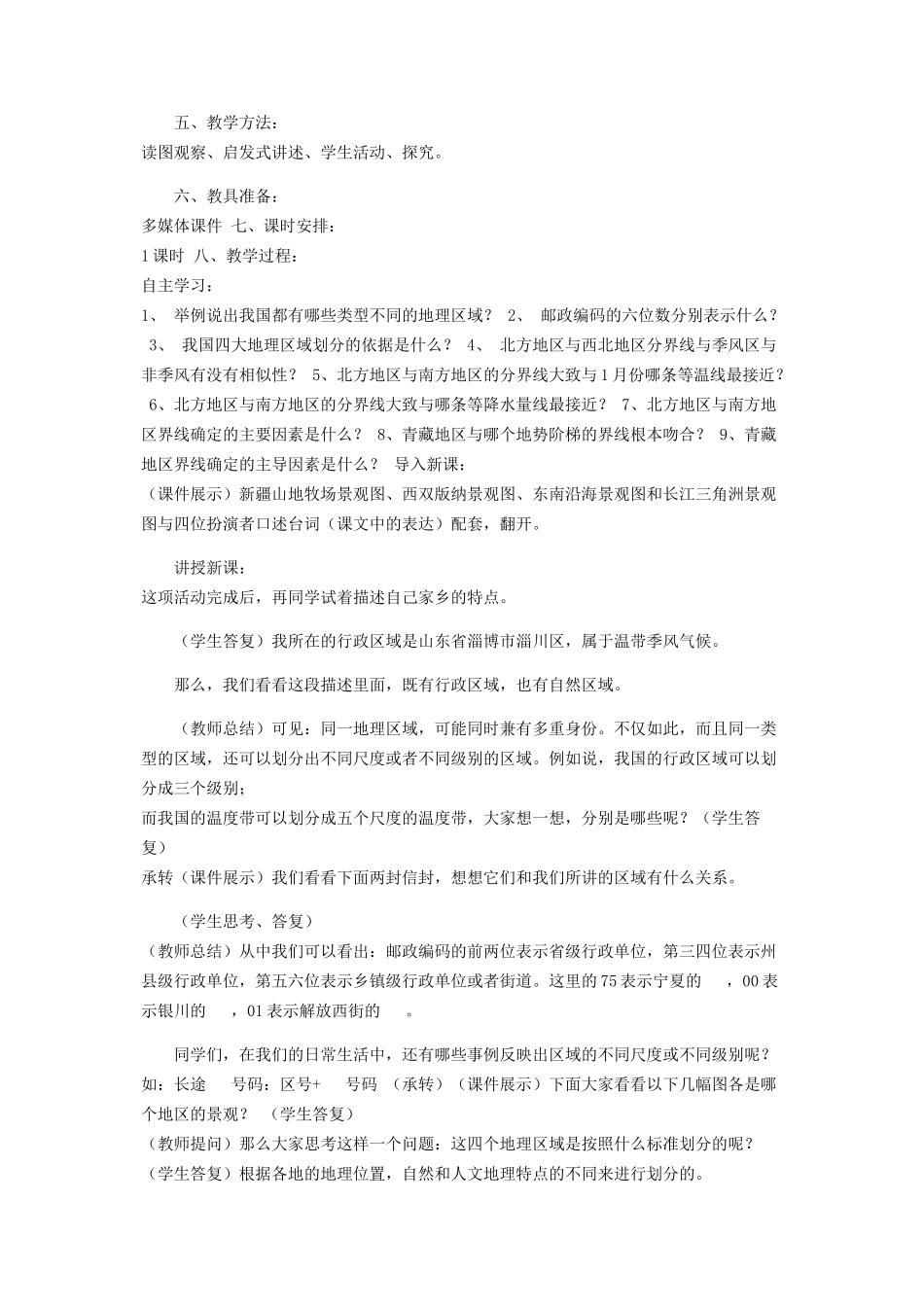 五、教学方法：
读图观察、启发式讲述、学生活动、探究。

六、教具准备：
多媒体课件 七、课时安排：
1课时 八、教学过程：
自主学习：
1、 举例说出我国都有哪些类型不同的地理区域？ 2、 邮政编码的六位数分别表示什么？ 3、 我国四大地理区域划分的依据是什么？ 4、 北方地区与西北地区分界线与季风区与非季风有没有相似性？ 5、北方地区与南方地区的分界线大致与1月份哪条等温线最接近？ 6、北方地区与南方地区的分界线大致与哪条等降水量线最接近？ 7、北方地区与南方地区界线确定的主要因素是什么？ 8、青藏地区与哪个地势阶梯的界线根本吻合？ 9、青藏地区界线确定的主导因素是什么？ 导入新课：
（课件展示）新疆山地牧场景观图、西双版纳景观图、东南沿海景观图和长江三角洲景观图与四位扮演者口述台词（课文中的表达）配套，翻开。

讲授新课：
这项活动完成后，再同学试着描述自己家乡的特点。

（学生答复）我所在的行政区域是山东省淄博市淄川区，属于温带季风气候。

那么，我们看看这段描述里面，既有行政区域，也有自然区域。

（教师总结）可见：同一地理区域，可能同时兼有多重身份。不仅如此，而且同一类型的区域，还可以划分出不同尺度或者不同级别的区域。例如说，我国的行政区域可以划分成三个级别；
而我国的温度带可以划分成五个尺度的温度带，大家想一想，分别是哪些呢？（学生答复）
承转（课件展示）我们看看下面两封信封，想想它们和我们所讲的区域有什么关系。

（学生思考、答复）
（教师总结）从中我们可以看出：邮政编码的前两位表示省级行政单位，第三四位表示州县级行政单位，第五六位表示乡镇级行政单位或者街道。这里的75表示宁夏的 ，00表示银川的 ，01表示解放西街的 。

同学们，在我们的日常生活中，还有哪些事例反映出区域的不同尺度或不同级别呢？如：长途 号码：区号+ 号码 （承转）（课件展示）下面大家看看以下几幅图各是哪个地区的景观？ （学生答复）
（教师提问）那么大家思考这样一个问题：这四个地理区域是按照什么标准划分的呢？
（学生答复）根据各地的地理位置，自然和人文地理特点的不同来进行划分的。